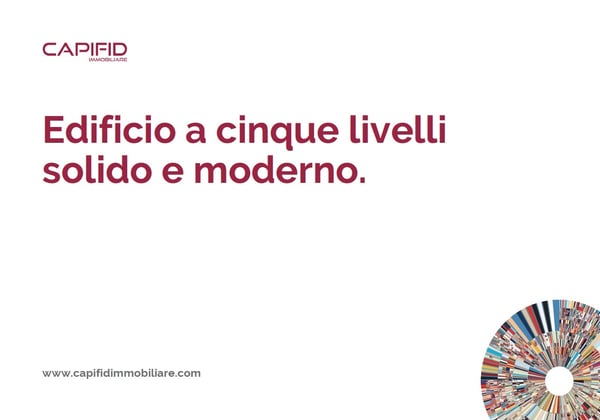 CAPIFID
IMMOBILIARE

Edificio a cinque livelli solido e moderno.

www.capifidimmobiliare.com